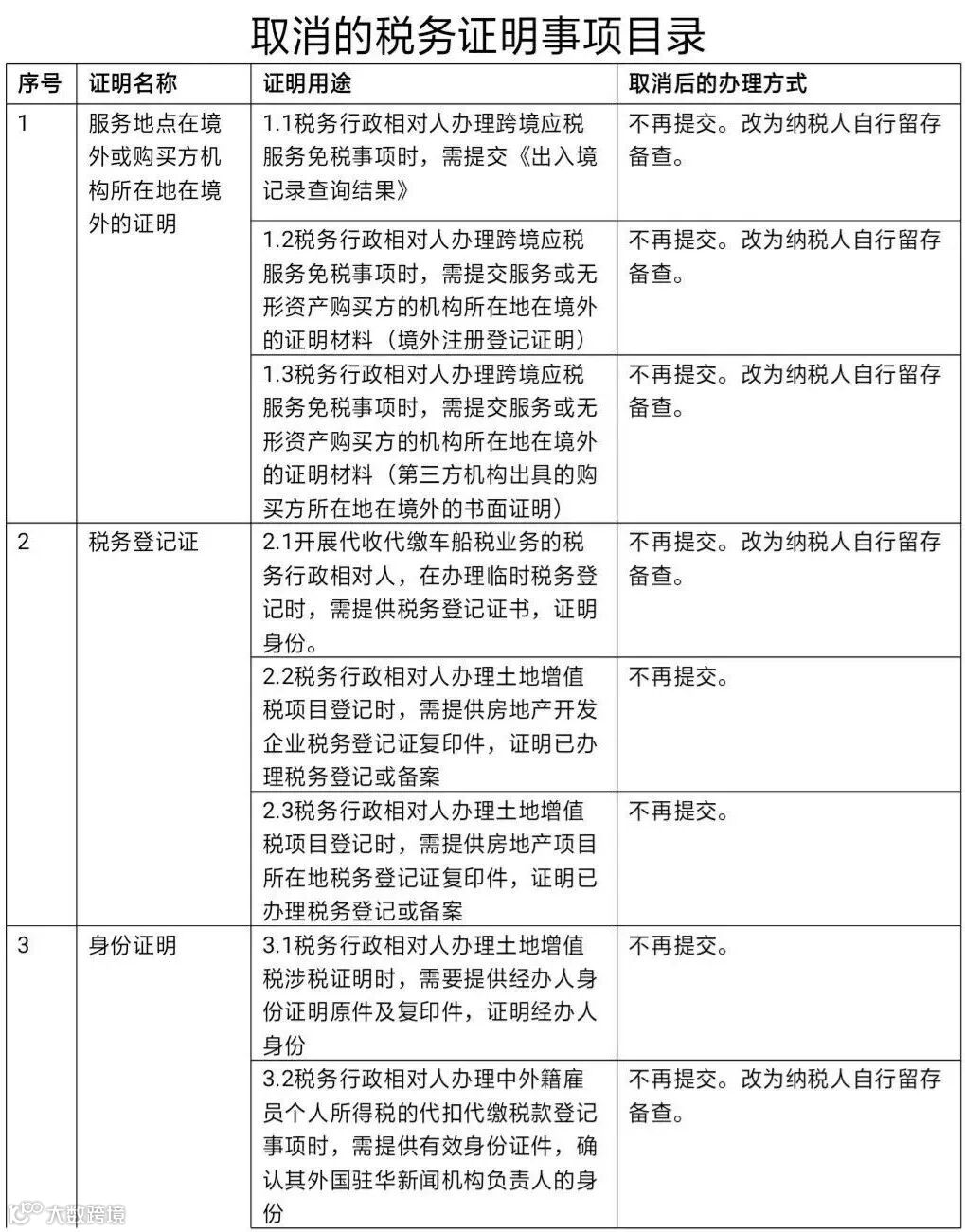 取消的税务证明事项目录

| 序号 | 证明名称 | 证明用途 | 取消后的办理方式 |
|---|---|---|---|
| 1 | 服务地点在境外或购买方机构所在地在境外的证明 | 1.1税务行政相对人办理跨境应税服务免税事项时，需提交《出入境记录查询结果》 | 不再提交。改为纳税人自行留存备查。 |
| | | 1.2税务行政相对人办理跨境应税服务免税事项时，需提交服务或无形资产购买方的机构所在地在境外的证明材料（境外注册登记证明） | 不再提交。改为纳税人自行留存备查。 |
| | | 1.3税务行政相对人办理跨境应税服务免税事项时，需提交服务或无形资产购买方的机构所在地在境外的证明材料（第三方机构出具的购买方所在地在境外的书面证明） | 不再提交。改为纳税人自行留存备查。 |
| 2 | 税务登记证 | 2.1开展代收代缴车船税业务的税务行政相对人，在办理临时税务登记时，需提供税务登记证书，证明身份。 | 不再提交。改为纳税人自行留存备查。 |
| | | 2.2税务行政相对人办理土地增值税项目登记时，需提供房地产开发企业税务登记证复印件，证明已办理税务登记或备案 | 不再提交。 |
| | | 2.3税务行政相对人办理土地增值税项目登记时，需提供房地产项目所在地税务登记证复印件，证明已办理税务登记或备案 | 不再提交。 |
| 3 | 身份证明 | 3.1税务行政相对人办理土地增值税涉税证明时，需要提供经办人身份证明原件及复印件，证明经办人身份 | 不再提交。 |
| | | 3.2税务行政相对人办理中外籍雇员个人所得税的代扣代缴税款登记事项时，需提供有效身份证件，确认其外国驻华新闻机构负责人的身份 | 不再提交。改为纳税人自行留存备查。 |

大数跨境